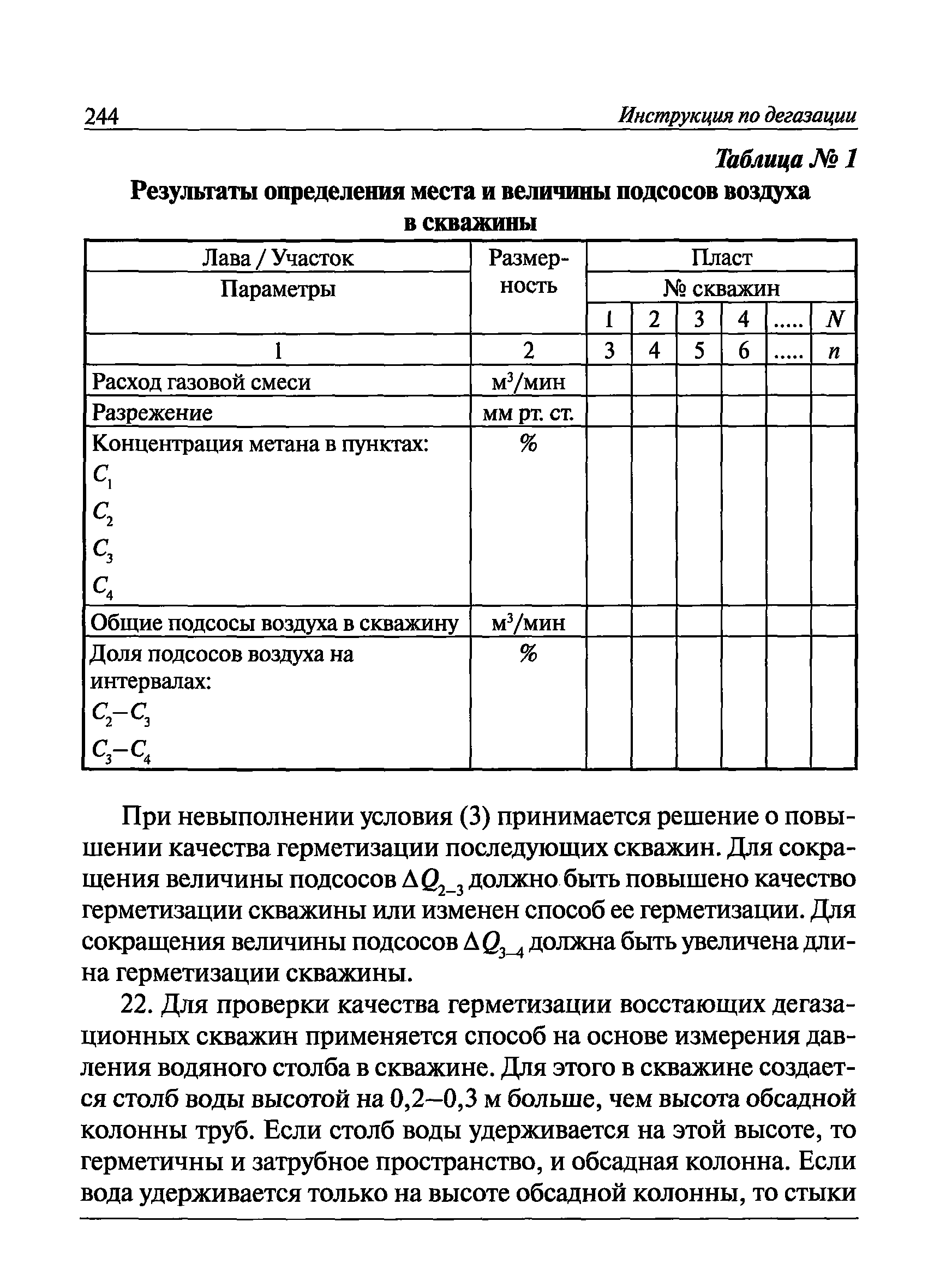 244 Инструкция по дегазации

Таблица № 1

Результаты определения места и величины подсосов воздуха в скважины

| Лава / Участок | Размерность | Пласт | | | | | |
|---|---|---|---|---|---|---|---|
| Параметры | | № скважин | | | | | |
| | | 1 | 2 | 3 | 4 | ..... | $N$ |
| 1 | 2 | 3 | 4 | 5 | 6 | ..... | $n$ |
| Расход газовой смеси | м$^3$/мин | | | | | | |
| Разрежение | мм рт. ст. | | | | | | |
| Концентрация метана в пунктах: $C_1$ $C_2$ $C_3$ $C_4$ | % | | | | | | |
| Общие подсосы воздуха в скважину | м$^3$/мин | | | | | | |
| Доля подсосов воздуха на интервалах: $C_2$–$C_3$ $C_3$–$C_4$ | % | | | | | | |

При невыполнении условия (3) принимается решение о повышении качества герметизации последующих скважин. Для сокращения величины подсосов $\Delta Q_{2-3}$ должно быть повышено качество герметизации скважины или изменен способ ее герметизации. Для сокращения величины подсосов $\Delta Q_{3-4}$ должна быть увеличена длина герметизации скважины.

22. Для проверки качества герметизации восстающих дегазационных скважин применяется способ на основе измерения давления водяного столба в скважине. Для этого в скважине создается столб воды высотой на 0,2–0,3 м больше, чем высота обсадной колонны труб. Если столб воды удерживается на этой высоте, то герметичны и затрубное пространство, и обсадная колонна. Если вода удерживается только на высоте обсадной колонны, то стыки